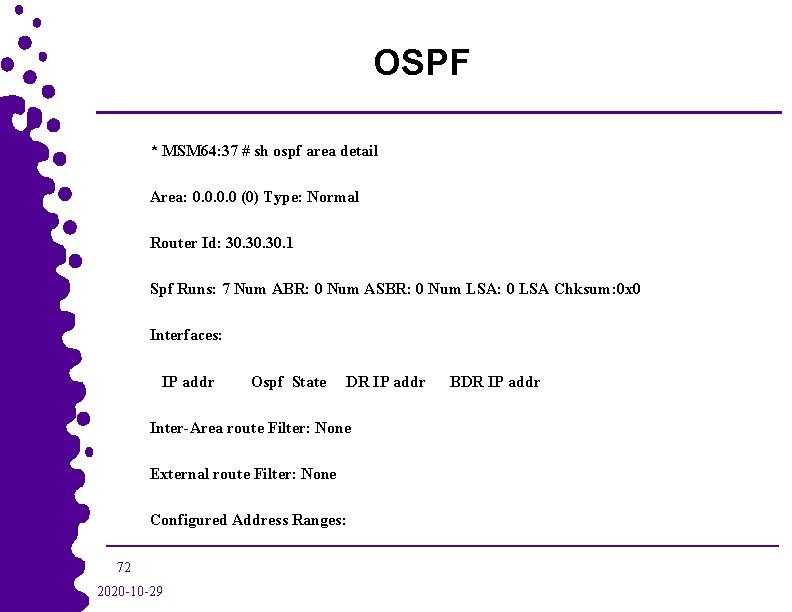 OSPF

* MSM64:37 # sh ospf area detail

Area: 0.0.0.0 (0) Type: Normal

Router Id: 30.30.30.1

Spf Runs: 7 Num ABR: 0 Num ASBR: 0 Num LSA: 0 LSA Chksum:0x0

Interfaces:

IP addr Ospf State DR IP addr BDR IP addr

Inter-Area route Filter: None

External route Filter: None

Configured Address Ranges:

72

2020-10-29